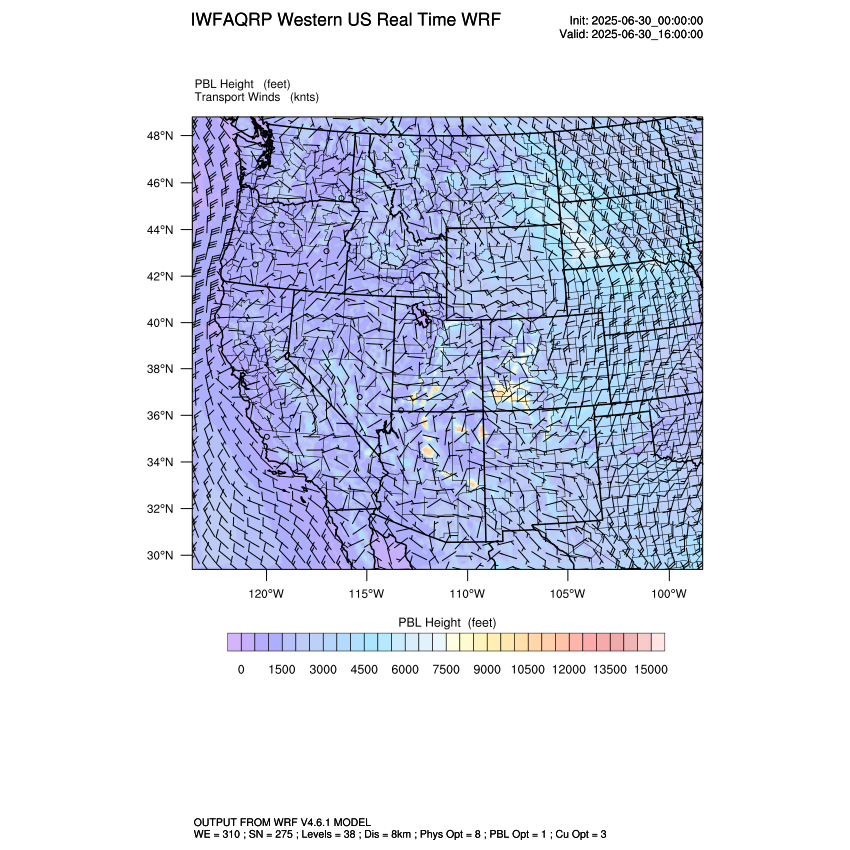 IWFAQRP Western US Real Time WRF

Init: 2025-06-30_00:00:00
Valid: 2025-06-30_16:00:00

PBL Height (feet)
Transport Winds (knts)

48°N
46°N
44°N
42°N
40°N
38°N
36°N
34°N
32°N
30°N

120°W 115°W 110°W 105°W 100°W

PBL Height (feet)

0 1500 3000 4500 6000 7500 9000 10500 12000 13500 15000

OUTPUT FROM WRF V4.6.1 MODEL
WE = 310 ; SN = 275 ; Levels = 38 ; Dis = 8km ; Phys Opt = 8 ; PBL Opt = 1 ; Cu Opt = 3